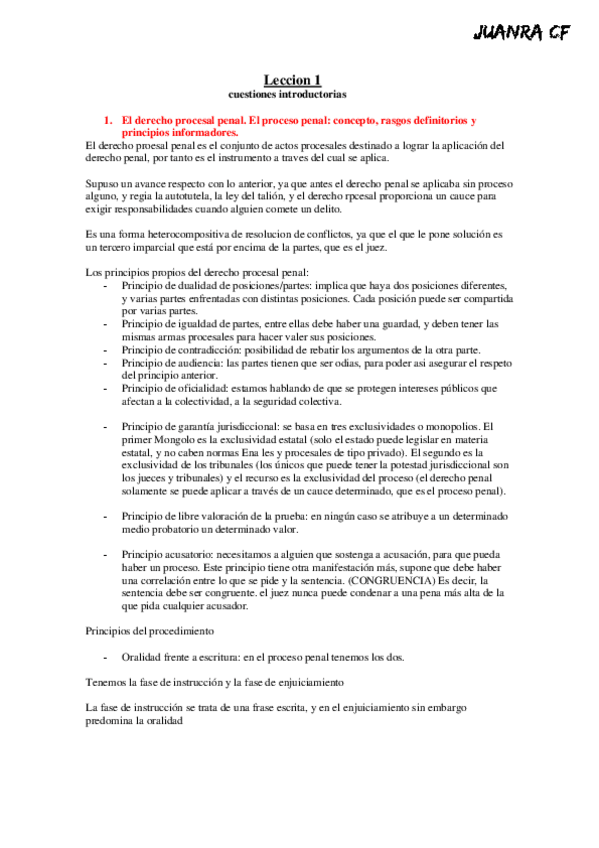 JUANRA CF

Leccion 1
cuestiones introductorias

1. El derecho procesal penal. El proceso penal: concepto, rasgos definitorios y principios informadores.

El derecho proesal penal es el conjunto de actos procesales destinado a lograr la aplicación del derecho penal, por tanto es el instrumento a traves del cual se aplica.

Supuso un avance respecto con lo anterior, ya que antes el derecho penal se aplicaba sin proceso alguno, y regia la autotutela, la ley del talión, y el derecho rpcesal proporciona un cauce para exigir responsabilidades cuando alguien comete un delito.

Es una forma heterocompositiva de resolucion de conflictos, ya que el que le pone solución es un tercero imparcial que está por encima de la partes, que es el juez.

Los principios propios del derecho procesal penal:
- Principio de dualidad de posiciones/partes: implica que haya dos posiciones diferentes, y varias partes enfrentadas con distintas posiciones. Cada posición puede ser compartida por varias partes.
- Principio de igualdad de partes, entre ellas debe haber una guardad, y deben tener las mismas armas procesales para hacer valer sus posiciones.
- Principio de contradicción: posibilidad de rebatir los argumentos de la otra parte.
- Principio de audiencia: las partes tienen que ser odias, para poder asi asegurar el respeto del principio anterior.
- Principio de oficialidad: estamos hablando de que se protegen intereses públicos que afectan a la colectividad, a la seguridad colectiva.

- Principio de garantía jurisdiccional: se basa en tres exclusividades o monopolios. El primer Mongolo es la exclusividad estatal (solo el estado puede legislar en materia estatal, y no caben normas Ena les y procesales de tipo privado). El segundo es la exclusividad de los tribunales (los únicos que puede tener la potestad jurisdiccional son los jueces y tribunales) y el recurso es la exclusividad del proceso (el derecho penal solamente se puede aplicar a través de un cauce determinado, que es el proceso penal).

- Principio de libre valoración de la prueba: en ningún caso se atribuye a un determinado medio probatorio un determinado valor.

- Principio acusatorio: necesitamos a alguien que sostenga a acusación, para que pueda haber un proceso. Este principio tiene otra manifestación más, supone que debe haber una correlación entre lo que se pide y la sentencia. (CONGRUENCIA) Es decir, la sentencia debe ser congruente. el juez nunca puede condenar a una pena más alta de la que pida cualquier acusador.

Principios del procedimiento

- Oralidad frente a escritura: en el proceso penal tenemos los dos.

Tenemos la fase de instrucción y la fase de enjuiciamiento

La fase de instrucción se trata de una frase escrita, y en el enjuiciamiento sin embargo predomina la oralidad